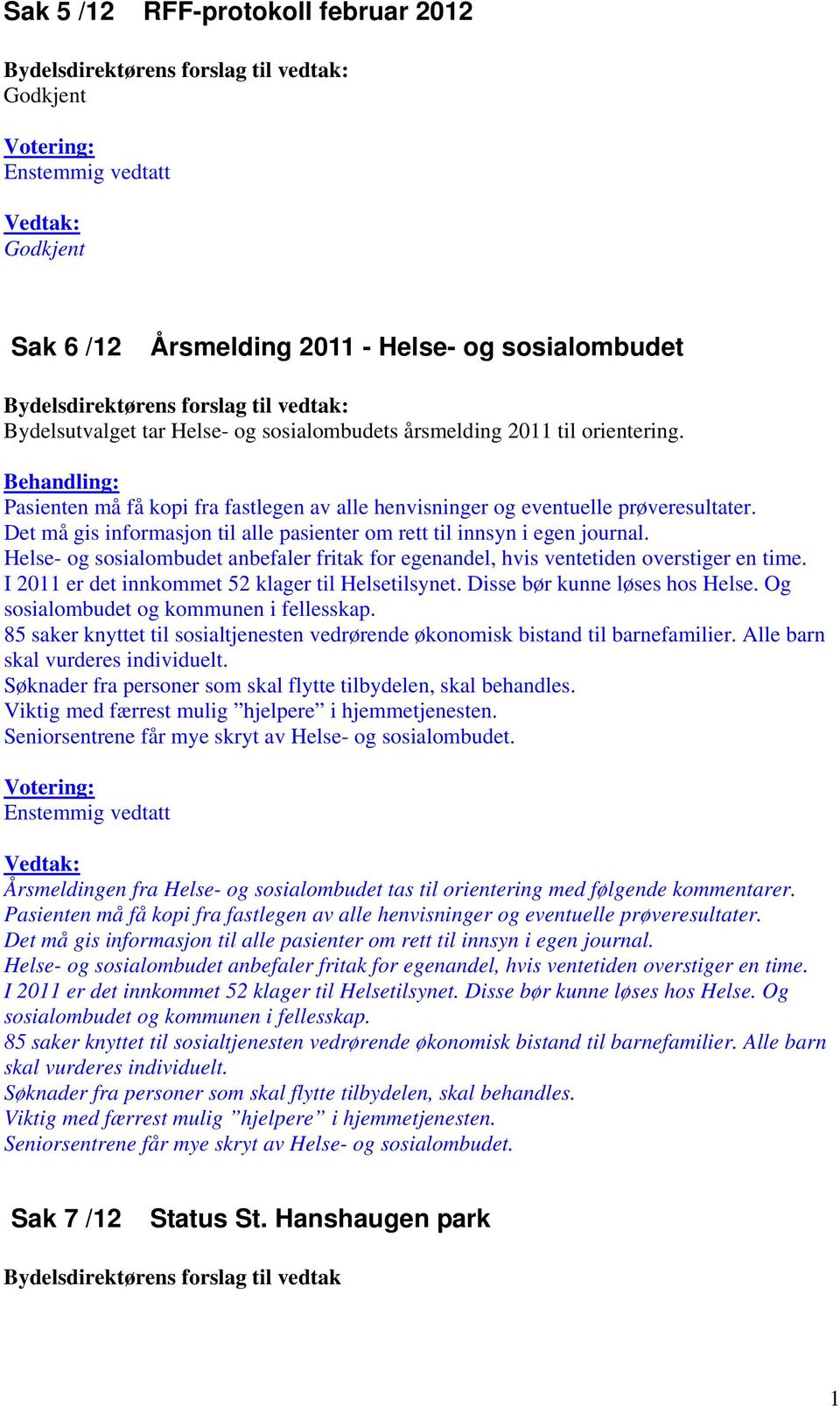 Sak 5 /12 RFF-protokoll februar 2012

Bydelsdirektørens forslag til vedtak:
Godkjent

Votering:
Enstemmig vedtatt

Vedtak:
Godkjent

Sak 6 /12 Årsmelding 2011 - Helse- og sosialombudet

Bydelsdirektørens forslag til vedtak:
Bydelsutvalget tar Helse- og sosialombudets årsmelding 2011 til orientering.

Behandling:
Pasienten må få kopi fra fastlegen av alle henvisninger og eventuelle prøveresultater.
Det må gis informasjon til alle pasienter om rett til innsyn i egen journal.
Helse- og sosialombudet anbefaler fritak for egenandel, hvis ventetiden overstiger en time.
I 2011 er det innkommet 52 klager til Helsetilsynet. Disse bør kunne løses hos Helse. Og sosialombudet og kommunen i fellesskap.
85 saker knyttet til sosialtjenesten vedrørende økonomisk bistand til barnefamilier. Alle barn skal vurderes individuelt.
Søknader fra personer som skal flytte tilbydelen, skal behandles.
Viktig med færrest mulig ”hjelpere” i hjemmetjenesten.
Seniorsentrene får mye skryt av Helse- og sosialombudet.

Votering:
Enstemmig vedtatt

Vedtak:
Årsmeldingen fra Helse- og sosialombudet tas til orientering med følgende kommentarer.
Pasienten må få kopi fra fastlegen av alle henvisninger og eventuelle prøveresultater.
Det må gis informasjon til alle pasienter om rett til innsyn i egen journal.
Helse- og sosialombudet anbefaler fritak for egenandel, hvis ventetiden overstiger en time.
I 2011 er det innkommet 52 klager til Helsetilsynet. Disse bør kunne løses hos Helse. Og sosialombudet og kommunen i fellesskap.
85 saker knyttet til sosialtjenesten vedrørende økonomisk bistand til barnefamilier. Alle barn skal vurderes individuelt.
Søknader fra personer som skal flytte tilbydelen, skal behandles.
Viktig med færrest mulig ”hjelpere” i hjemmetjenesten.
Seniorsentrene får mye skryt av Helse- og sosialombudet.

Sak 7 /12 Status St. Hanshaugen park

Bydelsdirektørens forslag til vedtak

1